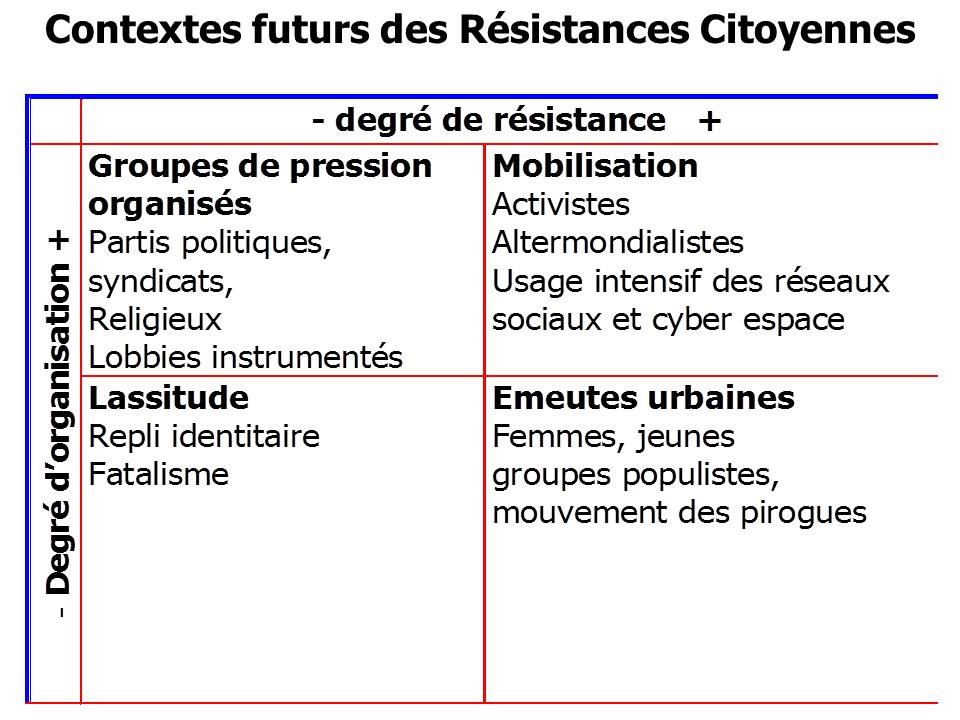 Contextes futurs des Résistances Citoyennes

|  | - degré de résistance + |  |
|---|---|---|
| - Degré d'organisation + | **Groupes de pression organisés** Partis politiques, syndicats, Religieux Lobbies instrumentés | **Mobilisation** Activistes Altermondialistes Usage intensif des réseaux sociaux et cyber espace |
|  | **Lassitude** Repli identitaire Fatalisme | **Emeutes urbaines** Femmes, jeunes groupes populistes, mouvement des pirogues |